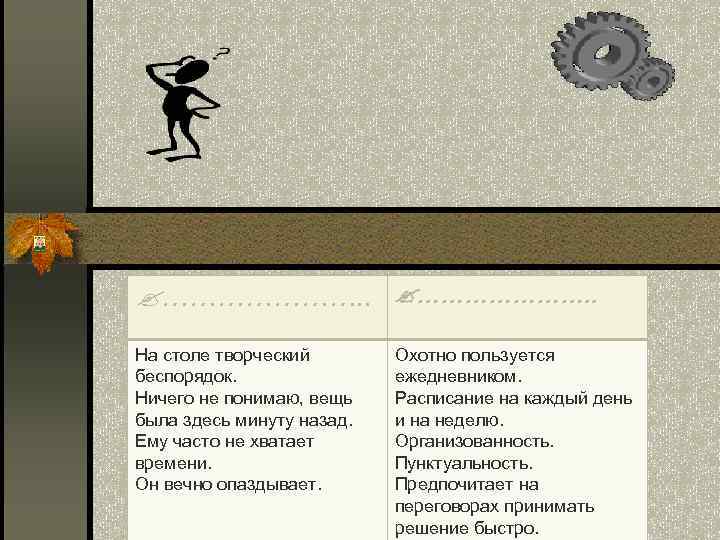 ?

| ✍…………………… | ✍………………… |
|---|---|
| На столе творческий беспорядок. Ничего не понимаю, вещь была здесь минуту назад. Ему часто не хватает времени. Он вечно опаздывает. | Охотно пользуется ежедневником. Расписание на каждый день и на неделю. Организованность. Пунктуальность. Предпочитает на переговорах принимать решение быстро. |